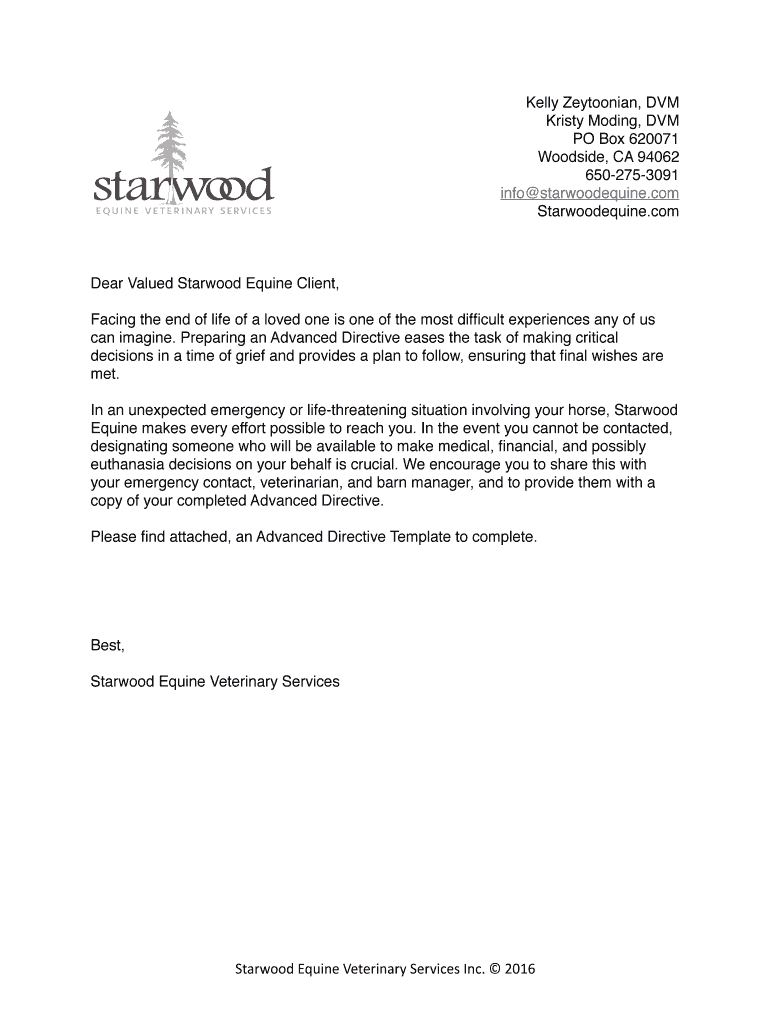 starwood
EQUINE VETERINARY SERVICES

Kelly Zeytoonian, DVM
Kristy Moding, DVM
PO Box 620071
Woodside, CA 94062
650-275-3091
info@starwoodequine.com
Starwoodequine.com

Dear Valued Starwood Equine Client,

Facing the end of life of a loved one is one of the most difficult experiences any of us can imagine. Preparing an Advanced Directive eases the task of making critical decisions in a time of grief and provides a plan to follow, ensuring that final wishes are met.

In an unexpected emergency or life-threatening situation involving your horse, Starwood Equine makes every effort possible to reach you. In the event you cannot be contacted, designating someone who will be available to make medical, financial, and possibly euthanasia decisions on your behalf is crucial. We encourage you to share this with your emergency contact, veterinarian, and barn manager, and to provide them with a copy of your completed Advanced Directive.

Please find attached, an Advanced Directive Template to complete.

Best,

Starwood Equine Veterinary Services

Starwood Equine Veterinary Services Inc. © 2016